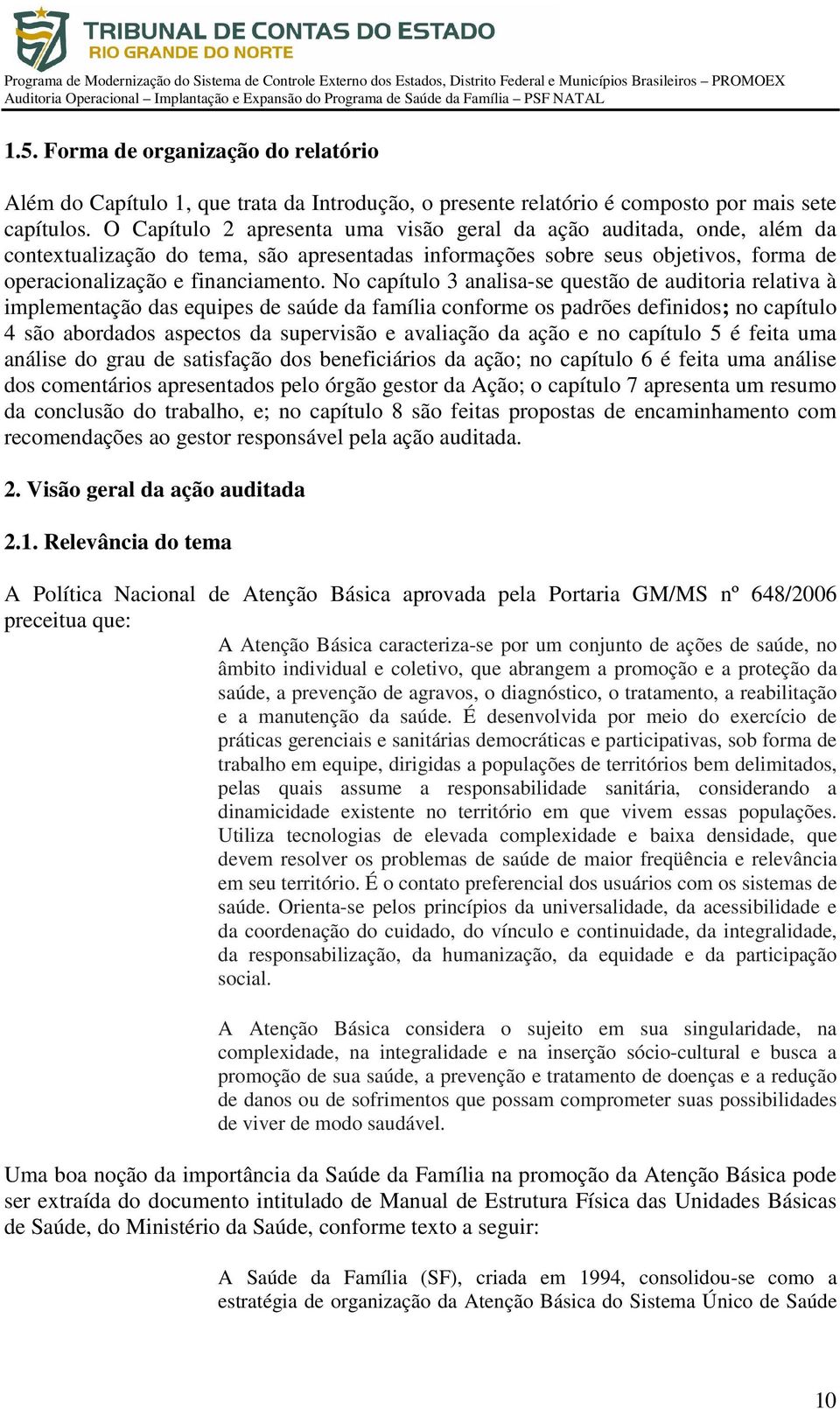 TRIBUNAL DE CONTAS DO ESTADO
RIO GRANDE DO NORTE

Programa de Modernização do Sistema de Controle Externo dos Estados, Distrito Federal e Municípios Brasileiros – PROMOEX
Auditoria Operacional – Implantação e Expansão do Programa de Saúde da Família – PSF NATAL

1.5. Forma de organização do relatório

Além do Capítulo 1, que trata da Introdução, o presente relatório é composto por mais sete capítulos. O Capítulo 2 apresenta uma visão geral da ação auditada, onde, além da contextualização do tema, são apresentadas informações sobre seus objetivos, forma de operacionalização e financiamento. No capítulo 3 analisa-se questão de auditoria relativa à implementação das equipes de saúde da família conforme os padrões definidos; no capítulo 4 são abordados aspectos da supervisão e avaliação da ação e no capítulo 5 é feita uma análise do grau de satisfação dos beneficiários da ação; no capítulo 6 é feita uma análise dos comentários apresentados pelo órgão gestor da Ação; o capítulo 7 apresenta um resumo da conclusão do trabalho, e; no capítulo 8 são feitas propostas de encaminhamento com recomendações ao gestor responsável pela ação auditada.

2. Visão geral da ação auditada

2.1. Relevância do tema

A Política Nacional de Atenção Básica aprovada pela Portaria GM/MS nº 648/2006 preceitua que:

A Atenção Básica caracteriza-se por um conjunto de ações de saúde, no âmbito individual e coletivo, que abrangem a promoção e a proteção da saúde, a prevenção de agravos, o diagnóstico, o tratamento, a reabilitação e a manutenção da saúde. É desenvolvida por meio do exercício de práticas gerenciais e sanitárias democráticas e participativas, sob forma de trabalho em equipe, dirigidas a populações de territórios bem delimitados, pelas quais assume a responsabilidade sanitária, considerando a dinamicidade existente no território em que vivem essas populações. Utiliza tecnologias de elevada complexidade e baixa densidade, que devem resolver os problemas de saúde de maior freqüência e relevância em seu território. É o contato preferencial dos usuários com os sistemas de saúde. Orienta-se pelos princípios da universalidade, da acessibilidade e da coordenação do cuidado, do vínculo e continuidade, da integralidade, da responsabilização, da humanização, da equidade e da participação social.

A Atenção Básica considera o sujeito em sua singularidade, na complexidade, na integralidade e na inserção sócio-cultural e busca a promoção de sua saúde, a prevenção e tratamento de doenças e a redução de danos ou de sofrimentos que possam comprometer suas possibilidades de viver de modo saudável.

Uma boa noção da importância da Saúde da Família na promoção da Atenção Básica pode ser extraída do documento intitulado de Manual de Estrutura Física das Unidades Básicas de Saúde, do Ministério da Saúde, conforme texto a seguir:

A Saúde da Família (SF), criada em 1994, consolidou-se como a estratégia de organização da Atenção Básica do Sistema Único de Saúde

10